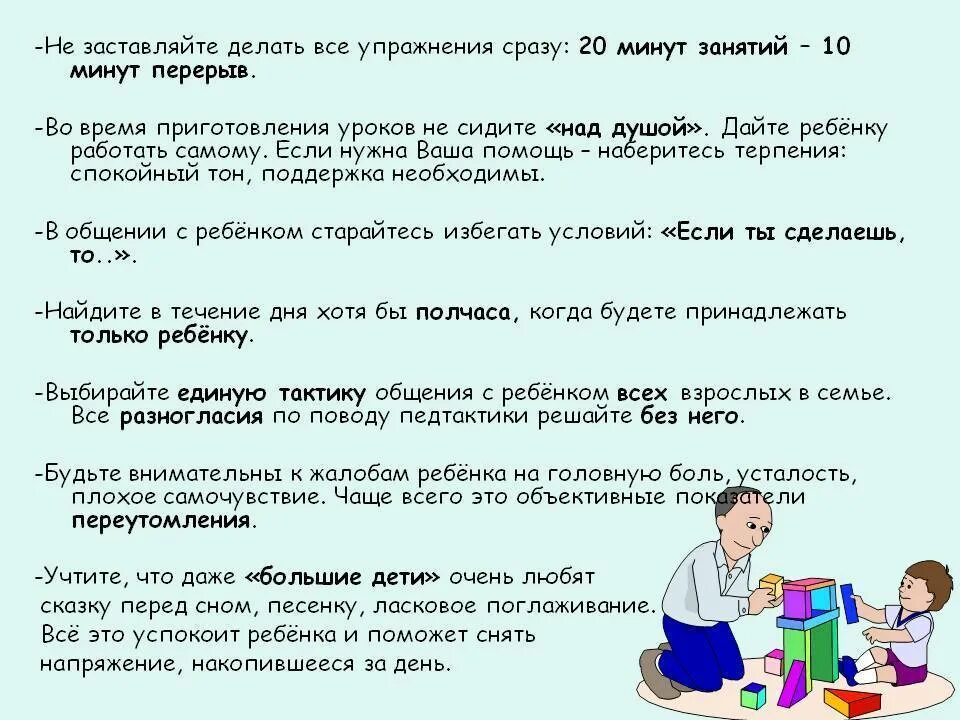 -Не заставляйте делать все упражнения сразу: 20 минут занятий – 10 минут перерыв.

-Во время приготовления уроков не сидите «над душой». Дайте ребёнку работать самому. Если нужна Ваша помощь – наберитесь терпения: спокойный тон, поддержка необходимы.

-В общении с ребёнком старайтесь избегать условий: «Если ты сделаешь, то..».

-Найдите в течение дня хотя бы полчаса, когда будете принадлежать только ребёнку.

-Выбирайте единую тактику общения с ребёнком всех взрослых в семье. Все разногласия по поводу педтактики решайте без него.

-Будьте внимательны к жалобам ребёнка на головную боль, усталость, плохое самочувствие. Чаще всего это объективные показатели переутомления.

-Учтите, что даже «большие дети» очень любят сказку перед сном, песенку, ласковое поглаживание. Всё это успокоит ребёнка и поможет снять напряжение, накопившееся за день.